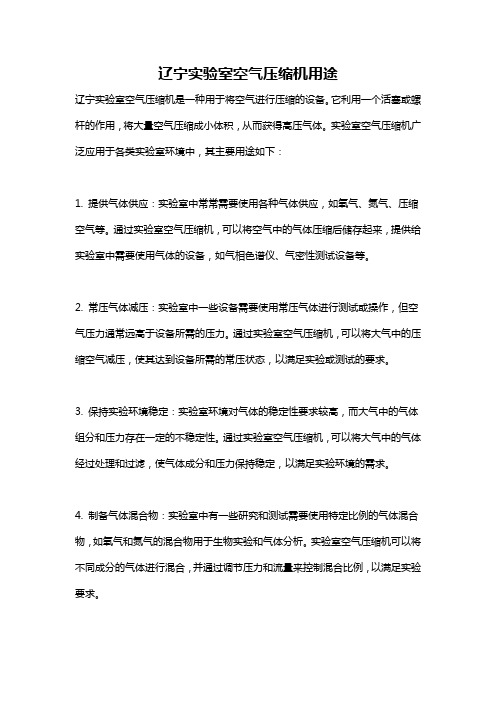 辽宁实验室空气压缩机用途

辽宁实验室空气压缩机是一种用于将空气进行压缩的设备。它利用一个活塞或螺杆的作用，将大量空气压缩成小体积，从而获得高压气体。实验室空气压缩机广泛应用于各类实验室环境中，其主要用途如下：

1. 提供气体供应：实验室中常常需要使用各种气体供应，如氧气、氮气、压缩空气等。通过实验室空气压缩机，可以将空气中的气体压缩后储存起来，提供给实验室中需要使用气体的设备，如气相色谱仪、气密性测试设备等。

2. 常压气体减压：实验室中一些设备需要使用常压气体进行测试或操作，但空气压力通常远高于设备所需的压力。通过实验室空气压缩机，可以将大气中的压缩空气减压，使其达到设备所需的常压状态，以满足实验或测试的要求。

3. 保持实验环境稳定：实验室环境对气体的稳定性要求较高，而大气中的气体组分和压力存在一定的不稳定性。通过实验室空气压缩机，可以将大气中的气体经过处理和过滤，使气体成分和压力保持稳定，以满足实验环境的需求。

4. 制备气体混合物：实验室中有一些研究和测试需要使用特定比例的气体混合物，如氧气和氮气的混合物用于生物实验和气体分析。实验室空气压缩机可以将不同成分的气体进行混合，并通过调节压力和流量来控制混合比例，以满足实验要求。